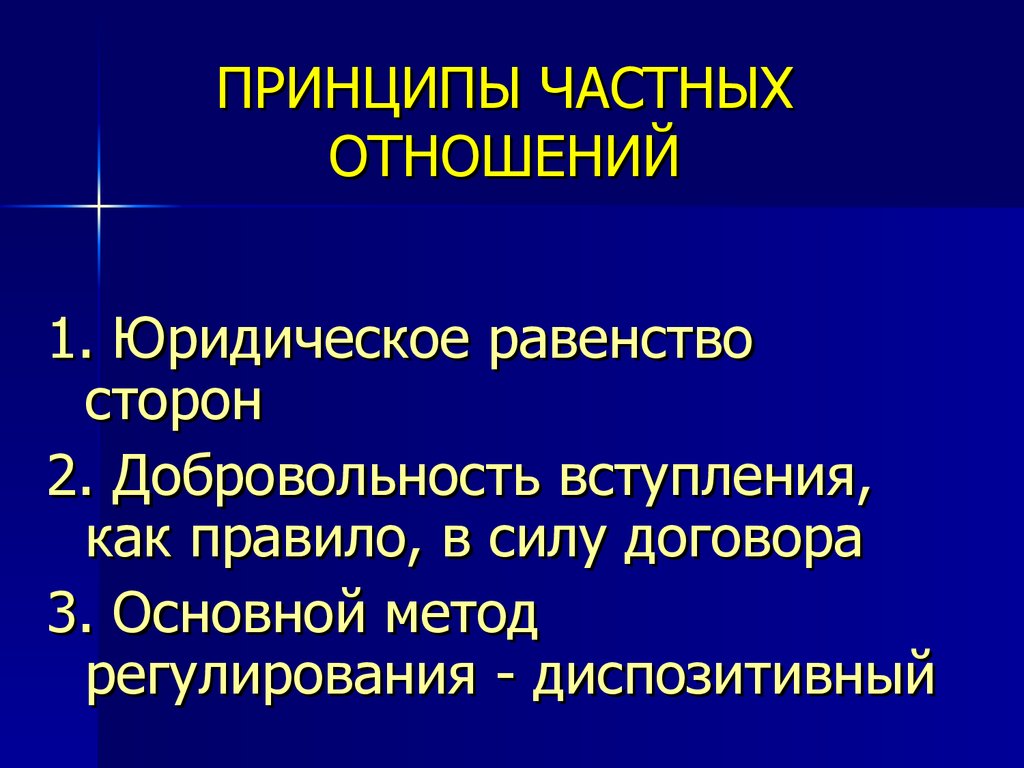 ПРИНЦИПЫ ЧАСТНЫХ ОТНОШЕНИЙ

1. Юридическое равенство сторон
2. Добровольность вступления, как правило, в силу договора
3. Основной метод регулирования - диспозитивный